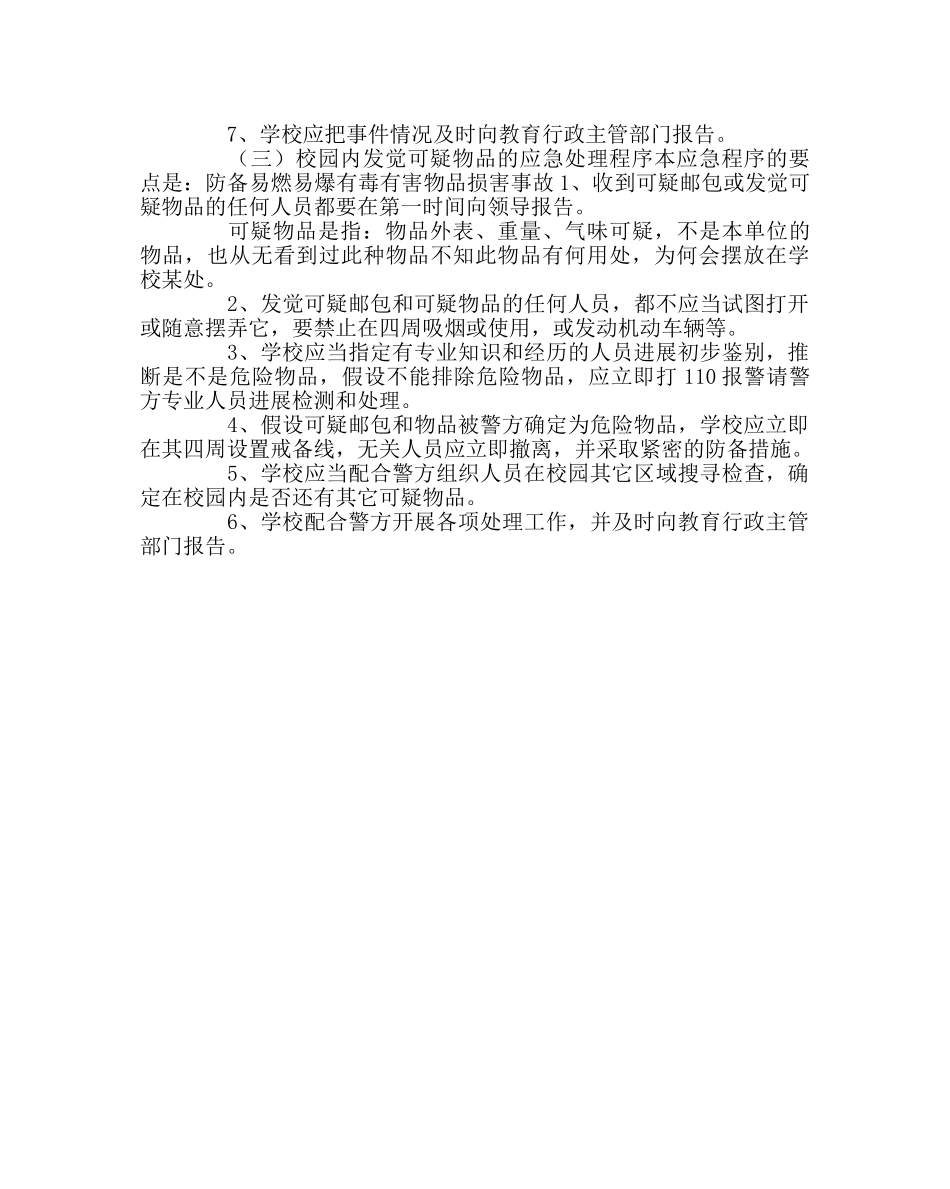 7、学校应把事件情况及时向教育行政主管部门报告。

（三）校园内发觉可疑物品的应急处理程序本应急程序的要点是：防备易燃易爆有毒有害物品损害事故 1、收到可疑邮包或发觉可疑物品的任何人员都要在第一时间向领导报告。

可疑物品是指：物品外表、重量、气味可疑，不是本单位的物品，也从无看到过此种物品不知此物品有何用处，为何会摆放在学校某处。

2、发觉可疑邮包和可疑物品的任何人员，都不应当试图打开或随意摆弄它，要禁止在四周吸烟或使用，或发动机动车辆等。

3、学校应当指定有专业知识和经历的人员进展初步鉴别，推断是不是危险物品，假设不能排除危险物品，应立即打 110 报警请警方专业人员进展检测和处理。

4、假设可疑邮包和物品被警方确定为危险物品，学校应立即在其四周设置戒备线，无关人员应立即撤离，并采取紧密的防备措施。

5、学校应当配合警方组织人员在校园其它区域搜寻检查，确定在校园内是否还有其它可疑物品。

6、学校配合警方开展各项处理工作，并及时向教育行政主管部门报告。